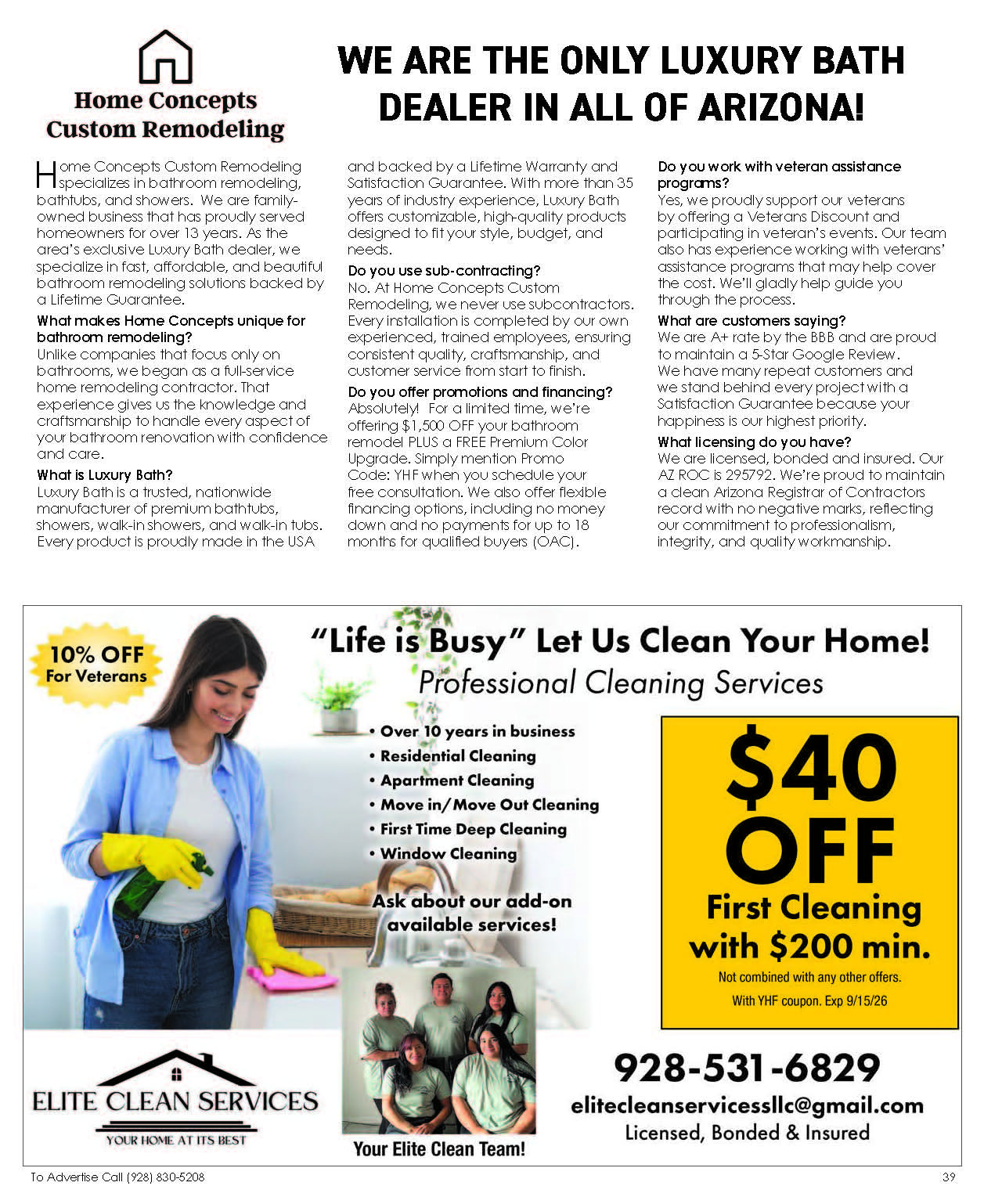 Home Concepts Custom Remodeling

WE ARE THE ONLY LUXURY BATH DEALER IN ALL OF ARIZONA!

Home Concepts Custom Remodeling specializes in bathroom remodeling, bathtubs, and showers. We are family-owned business that has proudly served homeowners for over 13 years. As the area's exclusive Luxury Bath dealer, we specialize in fast, affordable, and beautiful bathroom remodeling solutions backed by a Lifetime Guarantee.

What makes Home Concepts unique for bathroom remodeling?
Unlike companies that focus only on bathrooms, we began as a full-service home remodeling contractor. That experience gives us the knowledge and craftsmanship to handle every aspect of your bathroom renovation with confidence and care.

What is Luxury Bath?
Luxury Bath is a trusted, nationwide manufacturer of premium bathtubs, showers, walk-in showers, and walk-in tubs. Every product is proudly made in the USA and backed by a Lifetime Warranty and Satisfaction Guarantee. With more than 35 years of industry experience, Luxury Bath offers customizable, high-quality products designed to fit your style, budget, and needs.

Do you use sub-contracting?
No. At Home Concepts Custom Remodeling, we never use subcontractors. Every installation is completed by our own experienced, trained employees, ensuring consistent quality, craftsmanship, and customer service from start to finish.

Do you offer promotions and financing?
Absolutely! For a limited time, we're offering $1,500 OFF your bathroom remodel PLUS a FREE Premium Color Upgrade. Simply mention Promo Code: YHF when you schedule your free consultation. We also offer flexible financing options, including no money down and no payments for up to 18 months for qualified buyers (OAC).

Do you work with veteran assistance programs?
Yes, we proudly support our veterans by offering a Veterans Discount and participating in veteran's events. Our team also has experience working with veterans' assistance programs that may help cover the cost. We'll gladly help guide you through the process.

What are customers saying?
We are A+ rate by the BBB and are proud to maintain a 5-Star Google Review. We have many repeat customers and we stand behind every project with a Satisfaction Guarantee because your happiness is our highest priority.

What licensing do you have?
We are licensed, bonded and insured. Our AZ ROC is 295792. We're proud to maintain a clean Arizona Registrar of Contractors record with no negative marks, reflecting our commitment to professionalism, integrity, and quality workmanship.

10% OFF For Veterans

"Life is Busy" Let Us Clean Your Home!
Professional Cleaning Services

• Over 10 years in business
• Residential Cleaning
• Apartment Cleaning
• Move in/Move Out Cleaning
• First Time Deep Cleaning
• Window Cleaning

Ask about our add-on available services!

$40 OFF
First Cleaning with $200 min.
Not combined with any other offers.
With YHF coupon. Exp 9/15/26

ELITE CLEAN SERVICES
YOUR HOME AT ITS BEST

Your Elite Clean Team!

928-531-6829
elitecleanservicesllc@gmail.com
Licensed, Bonded & Insured

To Advertise Call (928) 830-5208

39